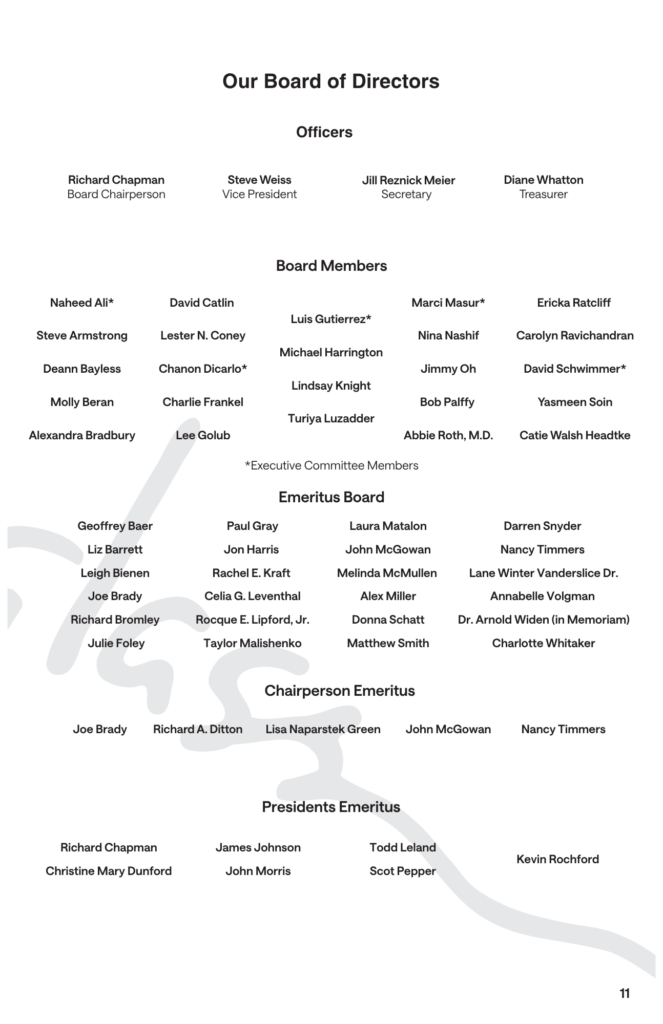 Our Board of Directors

Officers

Richard Chapman
Board Chairperson

Steve Weiss
Vice President

Jill Reznick Meier
Secretary

Diane Whatton
Treasurer

Board Members

Naheed Ali*
Steve Armstrong
Deann Bayless
Molly Beran
Alexandra Bradbury

David Catlin
Lester N. Coney
Chanon Dicarlo*
Charlie Frankel
Lee Golub

Luis Gutierrez*
Michael Harrington
Lindsay Knight
Turiya Luzadder

Marci Masur*
Nina Nashif
Jimmy Oh
Bob Palffy
Abbie Roth, M.D.

Ericka Ratcliff
Carolyn Ravichandran
David Schwimmer*
Yasmeen Soin
Catie Walsh Headtke

*Executive Committee Members

Emeritus Board

Geoffrey Baer
Liz Barrett
Leigh Bienen
Joe Brady
Richard Bromley
Julie Foley

Paul Gray
Jon Harris
Rachel E. Kraft
Celia G. Leventhal
Rocque E. Lipford, Jr.
Taylor Malishenko

Laura Matalon
John McGowan
Melinda McMullen
Alex Miller
Donna Schatt
Matthew Smith

Darren Snyder
Nancy Timmers
Lane Winter Vanderslice Dr.
Annabelle Volgman
Dr. Arnold Widen (in Memoriam)
Charlotte Whitaker

Chairperson Emeritus

Joe Brady
Richard A. Ditton
Lisa Naparstek Green
John McGowan
Nancy Timmers

Presidents Emeritus

Richard Chapman
Christine Mary Dunford

James Johnson
John Morris

Todd Leland
Scot Pepper

Kevin Rochford

11